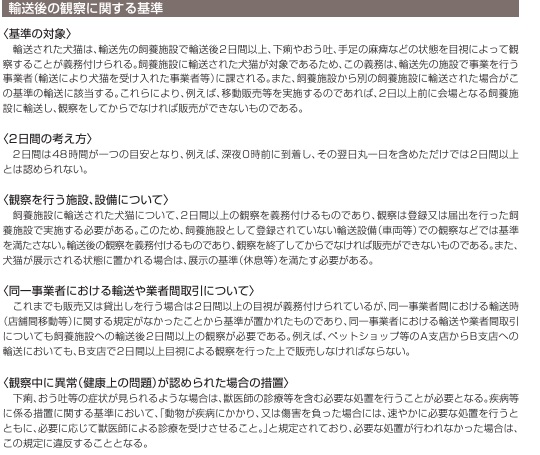 輸送後の観察に関する基準

〈基準の対象〉

輸送された犬猫は、輸送先の飼養施設で輸送後2日間以上、下痢やおう吐、手足の麻痺などの状態を目視によって観察することが義務付けられる。飼養施設に輸送された犬猫が対象であるため、この義務は、輸送先の施設で事業を行う事業者(輸送により犬猫を受け入れた事業者等)に課される。また、飼養施設から別の飼養施設に輸送された場合がこの基準の輸送に該当する。これらにより、例えば、移動販売等を実施するのであれば、2日以上前に会場となる飼養施設に輸送し、観察をしてからでなければ販売ができないものである。

〈2日間の考え方〉

2日間は48時間が一つの目安となり、例えば、深夜0時前に到着し、その翌日丸一日を含めただけでは2日間以上とは認められない。

〈観察を行う施設、設備について〉

飼養施設に輸送された犬猫について、2日間以上の観察を義務付けるものであり、観察は登録又は届出を行った飼養施設で実施する必要がある。このため、飼養施設として登録されていない輸送設備(車両等)での観察などでは基準を満たさない。輸送後の観察を義務付けるものであり、観察を終了してからでなければ販売ができないものである。また、犬猫が展示される状態に置かれる場合は、展示の基準(休息等)を満たす必要がある。

〈同一事業者における輸送や業者間取引について〉

これまでも販売又は貸出しを行う場合は2日間以上の目視が義務付けられているが、同一事業者間における輸送時(店舗間移動等)に関する規定がなかったことから基準が置かれたものであり、同一事業者における輸送や業者間取引についても飼養施設への輸送後2日間以上の観察が必要である。例えば、ペットショップ等のA支店からB支店への輸送においても、B支店で2日間以上目視による観察を行った上で販売しなければならない。

〈観察中に異常(健康上の問題)が認められた場合の措置〉

下痢、おう吐等の症状が見られるような場合は、獣医師の診療等を含む必要な処置を行うことが必要となる。疾病等に係る措置に関する基準において、「動物が疾病にかかり、又は傷害を負った場合には、速やかに必要な処置を行うとともに、必要に応じて獣医師による診療を受けさせること。」と規定されており、必要な処置が行われなかった場合は、この規定に違反することとなる。